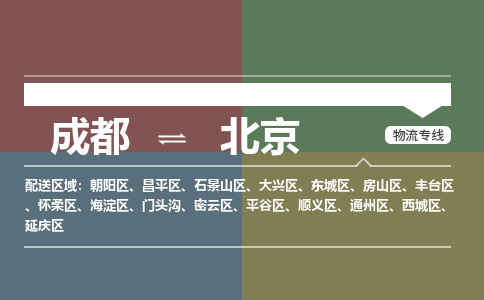 成都 ⇌ 北京

物流专线

配送区域：朝阳区、昌平区、石景山区、大兴区、东城区、房山区、丰台区、怀柔区、海淀区、门头沟、密云区、平谷区、顺义区、通州区、西城区、延庆区